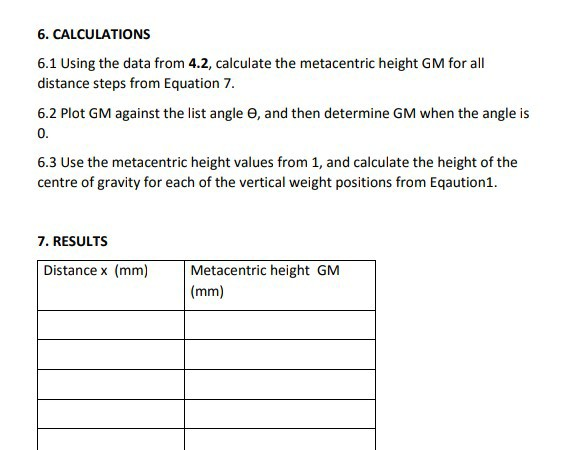 6. CALCULATIONS

6.1 Using the data from 4.2, calculate the metacentric height GM for all distance steps from Equation 7.

6.2 Plot GM against the list angle ϴ, and then determine GM when the angle is 0.

6.3 Use the metacentric height values from 1, and calculate the height of the centre of gravity for each of the vertical weight positions from Eqaution1.

7. RESULTS

| Distance x (mm) | Metacentric height GM (mm) |
|---|---|
| | |
| | |
| | |
| | |
| | |